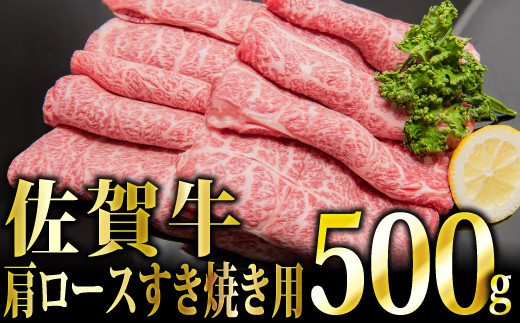 佐賀牛
肩ロースすき焼き用
500g